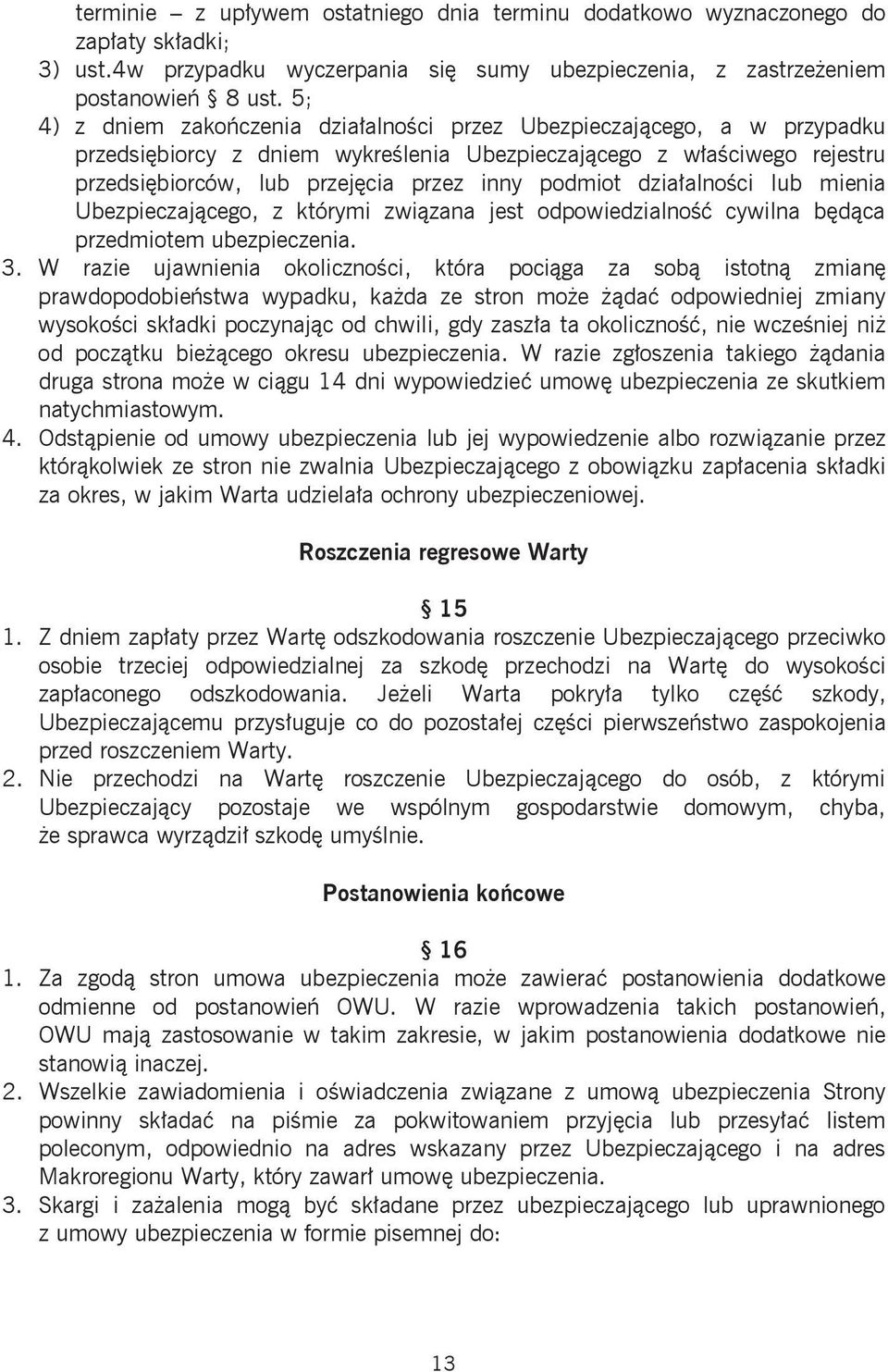 terminie – z upływem ostatniego dnia terminu dodatkowo wyznaczonego do zapłaty składki;
3) ust.4w przypadku wyczerpania się sumy ubezpieczenia, z zastrzeżeniem postanowień § 8 ust. 5;
4) z dniem zakończenia działalności przez Ubezpieczającego, a w przypadku przedsiębiorcy z dniem wykreślenia Ubezpieczającego z właściwego rejestru przedsiębiorców, lub przejęcia przez inny podmiot działalności lub mienia Ubezpieczającego, z którymi związana jest odpowiedzialność cywilna będąca przedmiotem ubezpieczenia.
3. W razie ujawnienia okoliczności, która pociąga za sobą istotną zmianę prawdopodobieństwa wypadku, każda ze stron może żądać odpowiedniej zmiany wysokości składki poczynając od chwili, gdy zaszła ta okoliczność, nie wcześniej niż od początku bieżącego okresu ubezpieczenia. W razie zgłoszenia takiego żądania druga strona może w ciągu 14 dni wypowiedzieć umowę ubezpieczenia ze skutkiem natychmiastowym.
4. Odstąpienie od umowy ubezpieczenia lub jej wypowiedzenie albo rozwiązanie przez którąkolwiek ze stron nie zwalnia Ubezpieczającego z obowiązku zapłacenia składki za okres, w jakim Warta udzielała ochrony ubezpieczeniowej.

Roszczenia regresowe Warty

§ 15
1. Z dniem zapłaty przez Wartę odszkodowania roszczenie Ubezpieczającego przeciwko osobie trzeciej odpowiedzialnej za szkodę przechodzi na Wartę do wysokości zapłaconego odszkodowania. Jeżeli Warta pokryła tylko część szkody, Ubezpieczającemu przysługuje co do pozostałej części pierwszeństwo zaspokojenia przed roszczeniem Warty.
2. Nie przechodzi na Wartę roszczenie Ubezpieczającego do osób, z którymi Ubezpieczający pozostaje we wspólnym gospodarstwie domowym, chyba, że sprawca wyrządził szkodę umyślnie.

Postanowienia końcowe

§ 16
1. Za zgodą stron umowa ubezpieczenia może zawierać postanowienia dodatkowe odmienne od postanowień OWU. W razie wprowadzenia takich postanowień, OWU mają zastosowanie w takim zakresie, w jakim postanowienia dodatkowe nie stanowią inaczej.
2. Wszelkie zawiadomienia i oświadczenia związane z umową ubezpieczenia Strony powinny składać na piśmie za pokwitowaniem przyjęcia lub przesyłać listem poleconym, odpowiednio na adres wskazany przez Ubezpieczającego i na adres Makroregionu Warty, który zawarł umowę ubezpieczenia.
3. Skargi i zażalenia mogą być składane przez ubezpieczającego lub uprawnionego z umowy ubezpieczenia w formie pisemnej do:

13